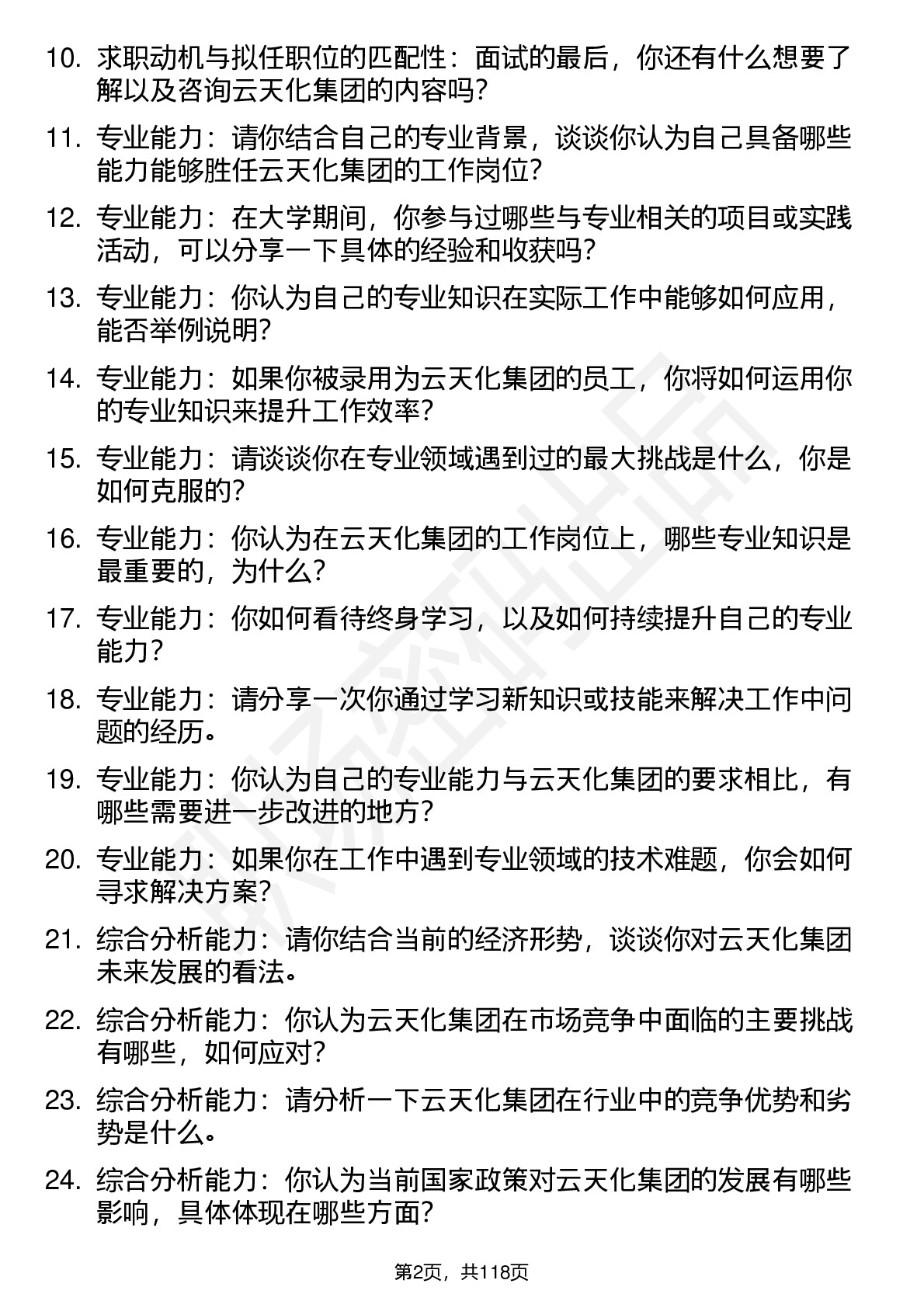 10. 求职动机与拟任职位的匹配性：面试的最后，你还有什么想要了解以及咨询云天化集团的内容吗？

11. 专业能力：请你结合自己的专业背景，谈谈你认为自己具备哪些能力能够胜任云天化集团的工作岗位？

12. 专业能力：在大学期间，你参与过哪些与专业相关的项目或实践活动，可以分享一下具体的经验和收获吗？

13. 专业能力：你认为自己的专业知识在实际工作中能够如何应用，能否举例说明？

14. 专业能力：如果你被录用为云天化集团的员工，你将如何运用你的专业知识来提升工作效率？

15. 专业能力：请谈谈你在专业领域遇到过的最大挑战是什么，你是如何克服的？

16. 专业能力：你认为在云天化集团的工作岗位上，哪些专业知识是最重要的，为什么？

17. 专业能力：你如何看待终身学习，以及如何持续提升自己的专业能力？

18. 专业能力：请分享一次你通过学习新知识或技能来解决工作中问题的经历。

19. 专业能力：你认为自己的专业能力与云天化集团的要求相比，有哪些需要进一步改进的地方？

20. 专业能力：如果你在工作中遇到专业领域的技术难题，你会如何寻求解决方案？

21. 综合分析能力：请你结合当前的经济形势，谈谈你对云天化集团未来发展的看法。

22. 综合分析能力：你认为云天化集团在市场竞争中面临的主要挑战有哪些，如何应对？

23. 综合分析能力：请分析一下云天化集团在行业中的竞争优势和劣势是什么。

24. 综合分析能力：你认为当前国家政策对云天化集团的发展有哪些影响，具体体现在哪些方面？

第2页，共118页